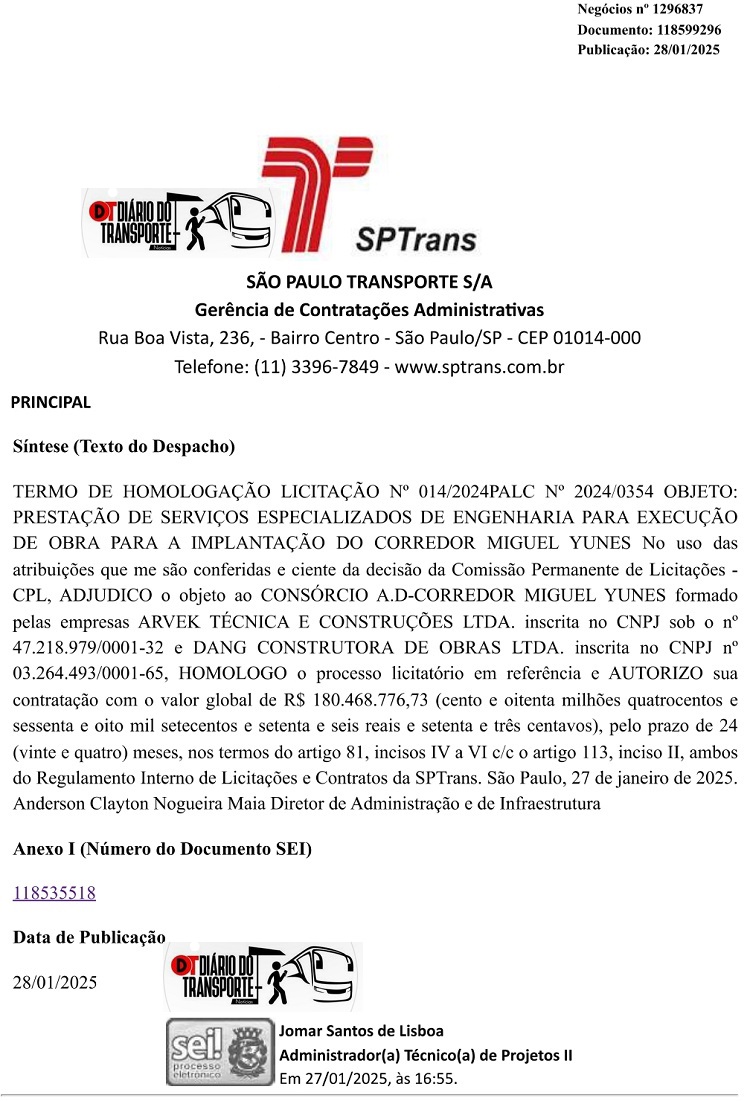 Negócios nº 1296837
Documento: 118599296
Publicação: 28/01/2025

DT DIÁRIO DO TRANSPORTE

SPTrans

SÃO PAULO TRANSPORTE S/A
Gerência de Contratações Administrativas
Rua Boa Vista, 236, - Bairro Centro - São Paulo/SP - CEP 01014-000
Telefone: (11) 3396-7849 - www.sptrans.com.br

PRINCIPAL

Síntese (Texto do Despacho)

TERMO DE HOMOLOGAÇÃO LICITAÇÃO Nº 014/2024PALC Nº 2024/0354 OBJETO: PRESTAÇÃO DE SERVIÇOS ESPECIALIZADOS DE ENGENHARIA PARA EXECUÇÃO DE OBRA PARA A IMPLANTAÇÃO DO CORREDOR MIGUEL YUNES No uso das atribuições que me são conferidas e ciente da decisão da Comissão Permanente de Licitações - CPL, ADJUDICO o objeto ao CONSÓRCIO A.D-CORREDOR MIGUEL YUNES formado pelas empresas ARVEK TÉCNICA E CONSTRUÇÕES LTDA. inscrita no CNPJ sob o nº 47.218.979/0001-32 e DANG CONSTRUTORA DE OBRAS LTDA. inscrita no CNPJ nº 03.264.493/0001-65, HOMOLOGO o processo licitatório em referência e AUTORIZO sua contratação com o valor global de R$ 180.468.776,73 (cento e oitenta milhões quatrocentos e sessenta e oito mil setecentos e setenta e seis reais e setenta e três centavos), pelo prazo de 24 (vinte e quatro) meses, nos termos do artigo 81, incisos IV a VI c/c o artigo 113, inciso II, ambos do Regulamento Interno de Licitações e Contratos da SPTrans. São Paulo, 27 de janeiro de 2025. Anderson Clayton Nogueira Maia Diretor de Administração e de Infraestrutura

Anexo I (Número do Documento SEI)

118535518

Data de Publicação

28/01/2025

DT DIÁRIO DO TRANSPORTE

sei! processo eletrônico

Jomar Santos de Lisboa
Administrador(a) Técnico(a) de Projetos II
Em 27/01/2025, às 16:55.